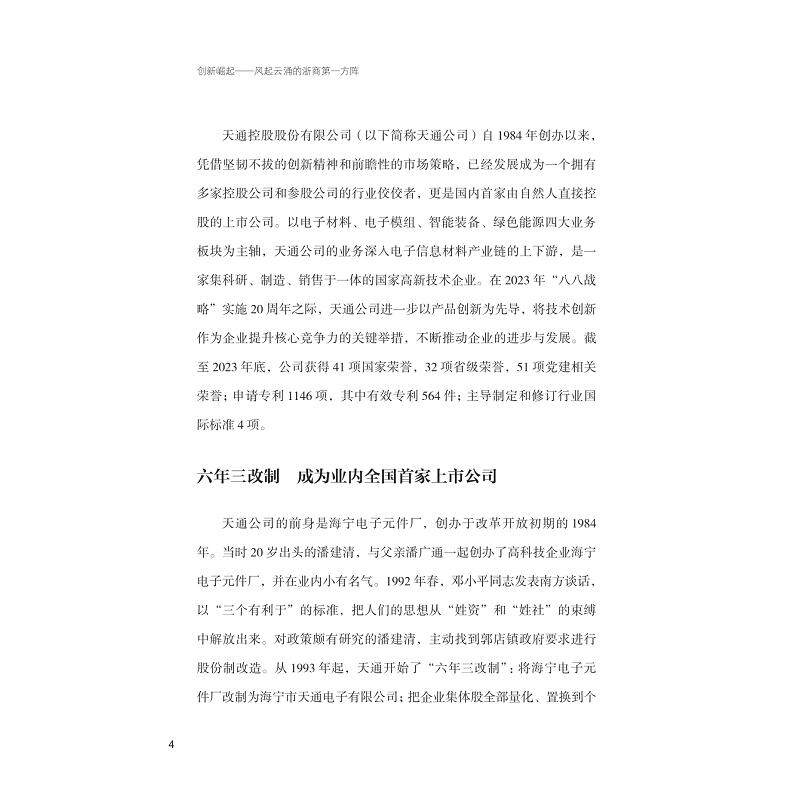 创新崛起——风起云涌的浙商第一方阵

天通控股股份有限公司（以下简称天通公司）自1984年创办以来，凭借坚韧不拔的创新精神和前瞻性的市场策略，已经发展成为一个拥有多家控股公司和参股公司的行业佼佼者，更是国内首家由自然人直接控股的上市公司。以电子材料、电子模组、智能装备、绿色能源四大业务板块为主轴，天通公司的业务深入电子信息材料产业链的上下游，是一家集科研、制造、销售于一体的国家高新技术企业。在2023年“八八战略”实施20周年之际，天通公司进一步以产品创新为先导，将技术创新作为企业提升核心竞争力的关键举措，不断推动企业的进步与发展。截至2023年底，公司获得41项国家荣誉，32项省级荣誉，51项党建相关荣誉；申请专利1146项，其中有效专利564件；主导制定和修订行业国际标准4项。

六年三改制　成为业内全国首家上市公司

天通公司的前身是海宁电子元件厂，创办于改革开放初期的1984年。当时20岁出头的潘建清，与父亲潘广通一起创办了高科技企业海宁电子元件厂，并在业内小有名气。1992年春，邓小平同志发表南方谈话，以“三个有利于”的标准，把人们的思想从“姓资”和“姓社”的束缚中解放出来。对政策颇有研究的潘建清，主动找到郭店镇政府要求进行股份制改造。从1993年起，天通开始了“六年三改制”：将海宁电子元件厂改制为海宁市天通电子有限公司；把企业集体股全部量化、置换到个

4